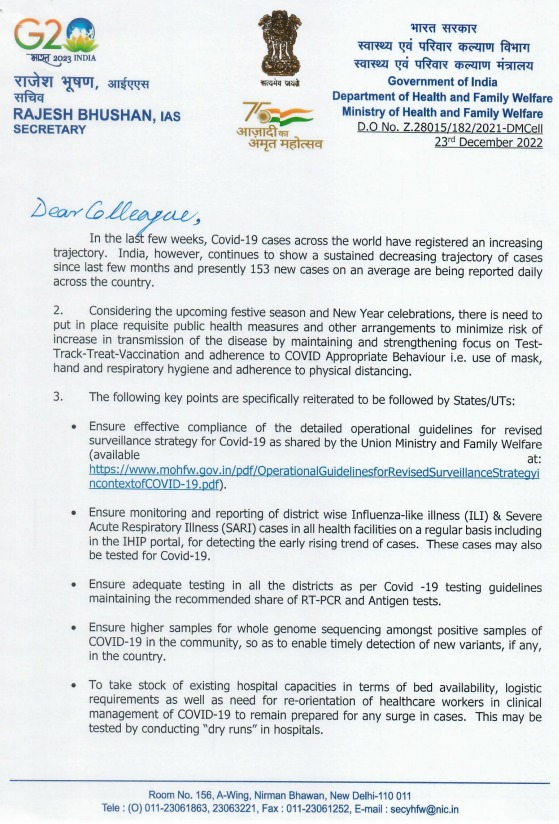 G20
भारत 2023 INDIA

राजेश भूषण, आईएएस
सचिव
RAJESH BHUSHAN, IAS
SECRETARY

सत्यमेव जयते

75
आज़ादी का अमृत महोत्सव

भारत सरकार
स्वास्थ्य एवं परिवार कल्याण विभाग
स्वास्थ्य एवं परिवार कल्याण मंत्रालय
Government of India
Department of Health and Family Welfare
Ministry of Health and Family Welfare
D.O No. Z.28015/182/2021-DMCell
23rd December 2022

Dear Colleague,

In the last few weeks, Covid-19 cases across the world have registered an increasing trajectory. India, however, continues to show a sustained decreasing trajectory of cases since last few months and presently 153 new cases on an average are being reported daily across the country.

2. Considering the upcoming festive season and New Year celebrations, there is need to put in place requisite public health measures and other arrangements to minimize risk of increase in transmission of the disease by maintaining and strengthening focus on Test-Track-Treat-Vaccination and adherence to COVID Appropriate Behaviour i.e. use of mask, hand and respiratory hygiene and adherence to physical distancing.

3. The following key points are specifically reiterated to be followed by States/UTs:

• Ensure effective compliance of the detailed operational guidelines for revised surveillance strategy for Covid-19 as shared by the Union Ministry and Family Welfare (available at: https://www.mohfw.gov.in/pdf/OperationalGuidelinesforRevisedSurveillanceStrategyincontextofCOVID-19.pdf).

• Ensure monitoring and reporting of district wise Influenza-like illness (ILI) & Severe Acute Respiratory Illness (SARI) cases in all health facilities on a regular basis including in the IHIP portal, for detecting the early rising trend of cases. These cases may also be tested for Covid-19.

• Ensure adequate testing in all the districts as per Covid -19 testing guidelines maintaining the recommended share of RT-PCR and Antigen tests.

• Ensure higher samples for whole genome sequencing amongst positive samples of COVID-19 in the community, so as to enable timely detection of new variants, if any, in the country.

• To take stock of existing hospital capacities in terms of bed availability, logistic requirements as well as need for re-orientation of healthcare workers in clinical management of COVID-19 to remain prepared for any surge in cases. This may be tested by conducting "dry runs" in hospitals.

Room No. 156, A-Wing, Nirman Bhawan, New Delhi-110 011
Tele : (O) 011-23061863, 23063221, Fax : 011-23061252, E-mail : secyhfw@nic.in